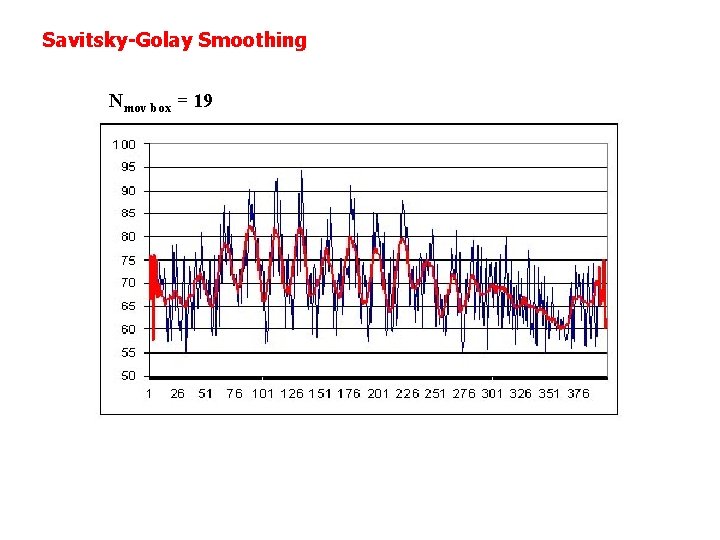 Savitsky-Golay Smoothing

$N_{mov\ box} = 19$

100
95
90
85
80
75
70
65
60
55
50

1 26 51 76 101 126 151 176 201 226 251 276 301 326 351 376